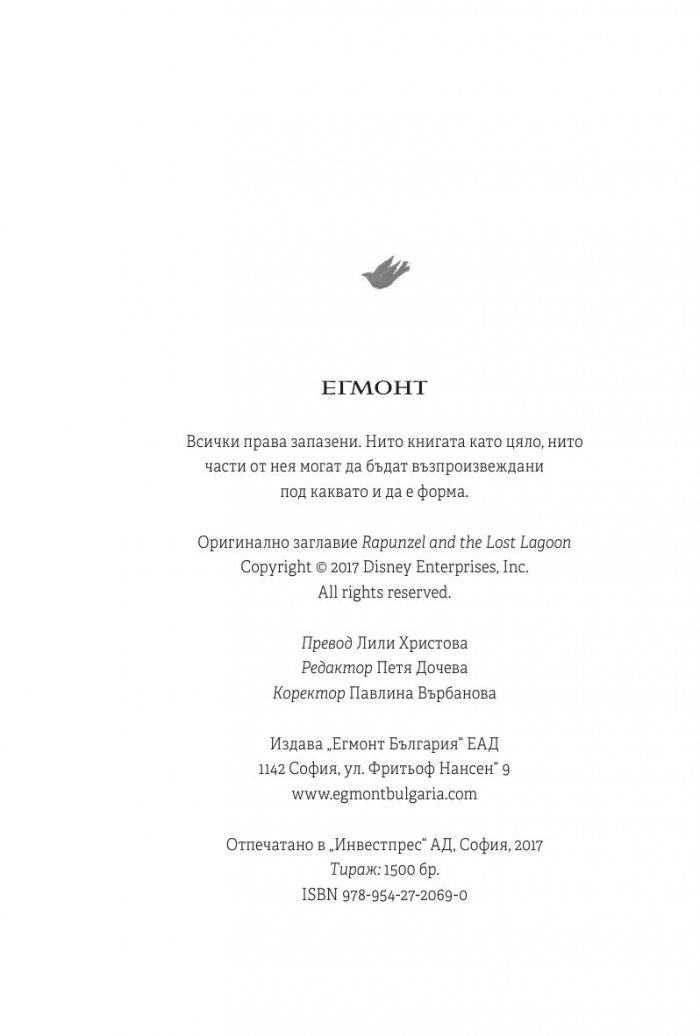 ЕГМОНТ

Всички права запазени. Нито книгата като цяло, нито части от нея могат да бъдат възпроизвеждани под каквато и да е форма.

Оригинално заглавие Rapunzel and the Lost Lagoon
Copyright © 2017 Disney Enterprises, Inc.
All rights reserved.

Превод Лили Христова
Редактор Петя Дочева
Коректор Павлина Върбанова

Издава „Егмонт България“ ЕАД
1142 София, ул. Фритьоф Нансен“ 9
www.egmontbulgaria.com

Отпечатано в „Инвестпрес“ АД, София, 2017
Тираж: 1500 бр.
ISBN 978-954-27-2069-0